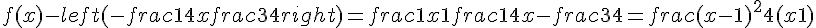 $f(x)-left(-frac14xfrac34right)=frac1x1frac14x-frac34=frac(x-1)^24(x1)$